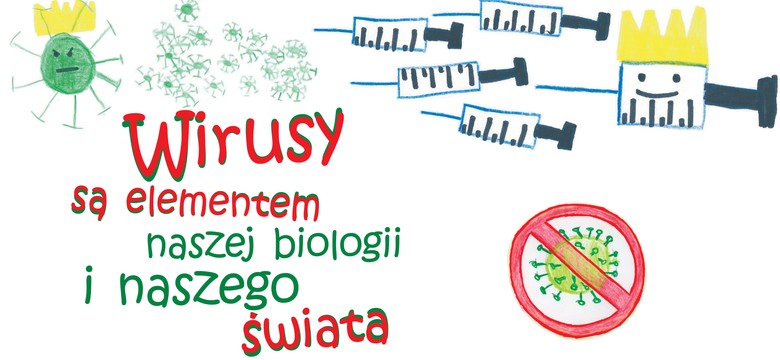 Wirusy
są elementem
naszej biologii
i naszego
świata